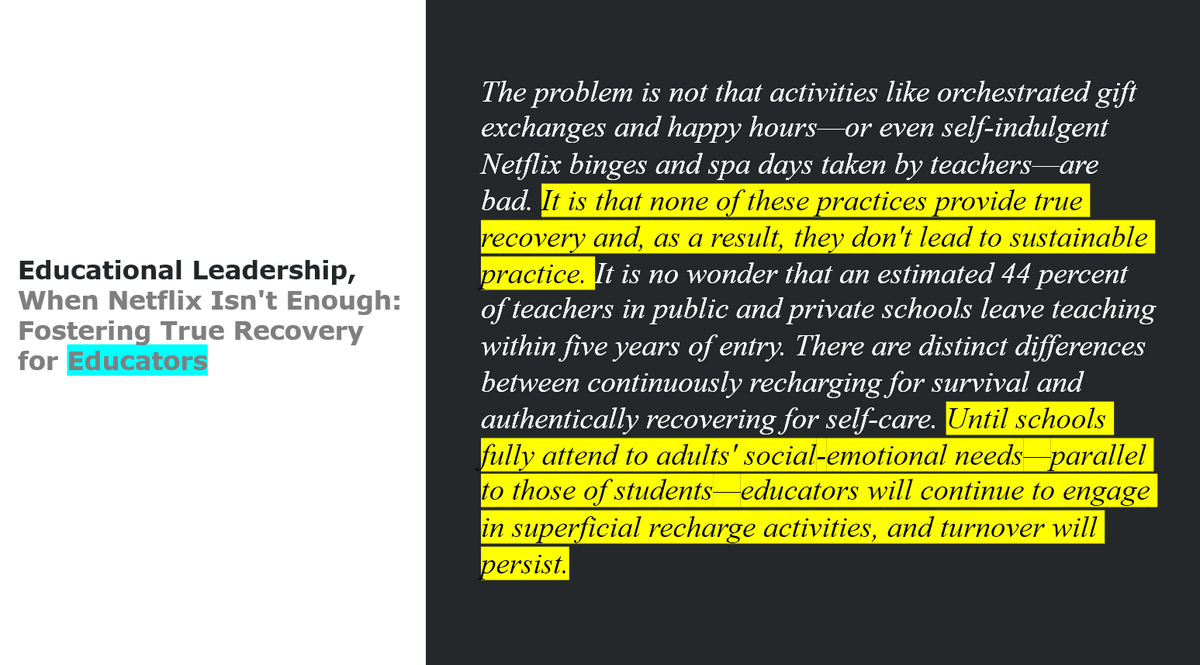 Educational Leadership,
When Netflix Isn't Enough: Fostering True Recovery for Educators

The problem is not that activities like orchestrated gift exchanges and happy hours—or even self-indulgent Netflix binges and spa days taken by teachers—are bad. It is that none of these practices provide true recovery and, as a result, they don't lead to sustainable practice. It is no wonder that an estimated 44 percent of teachers in public and private schools leave teaching within five years of entry. There are distinct differences between continuously recharging for survival and authentically recovering for self-care. Until schools fully attend to adults' social-emotional needs—parallel to those of students—educators will continue to engage in superficial recharge activities, and turnover will persist.